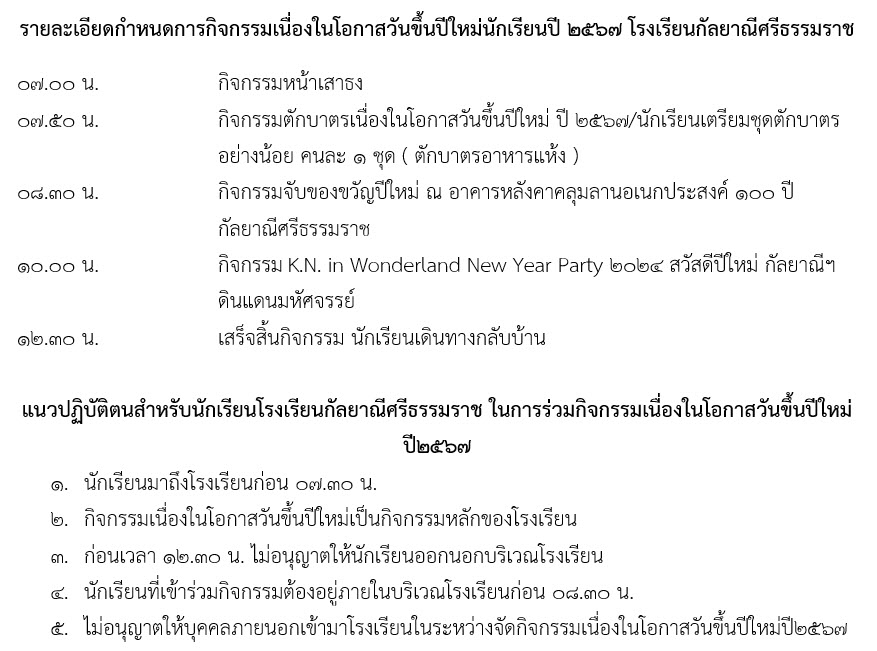 รายละเอียดกำหนดการกิจกรรมเนื่องในโอกาสวันขึ้นปีใหม่นักเรียนปี ๒๕๖๗ โรงเรียนกัลยาณีศรีธรรมราช

๐๗.๐๐ น. กิจกรรมหน้าเสาธง

๐๗.๕๐ น. กิจกรรมตักบาตรเนื่องในโอกาสวันขึ้นปีใหม่ ปี ๒๕๖๗/นักเรียนเตรียมชุดตักบาตรอย่างน้อย คนละ ๑ ชุด ( ตักบาตรอาหารแห้ง )

๐๘.๓๐ น. กิจกรรมจับของขวัญปีใหม่ ณ อาคารหลังคาคลุมลานอเนกประสงค์ ๑๐๐ ปี กัลยาณีศรีธรรมราช

๑๐.๐๐ น. กิจกรรม K.N. in Wonderland New Year Party ๒๐๒๔ สวัสดีปีใหม่ กัลยาณีฯ ดินแดนมหัศจรรย์

๑๒.๓๐ น. เสร็จสิ้นกิจกรรม นักเรียนเดินทางกลับบ้าน

แนวปฏิบัติตนสำหรับนักเรียนโรงเรียนกัลยาณีศรีธรรมราช ในการร่วมกิจกรรมเนื่องในโอกาสวันขึ้นปีใหม่ ปี๒๕๖๗

๑. นักเรียนมาถึงโรงเรียนก่อน ๐๗.๓๐ น.
๒. กิจกรรมเนื่องในโอกาสวันขึ้นปีใหม่เป็นกิจกรรมหลักของโรงเรียน
๓. ก่อนเวลา ๑๒.๓๐ น. ไม่อนุญาตให้นักเรียนออกนอกบริเวณโรงเรียน
๔. นักเรียนที่เข้าร่วมกิจกรรมต้องอยู่ภายในบริเวณโรงเรียนก่อน ๐๘.๓๐ น.
๕. ไม่อนุญาตให้บุคคลภายนอกเข้ามาโรงเรียนในระหว่างจัดกิจกรรมเนื่องในโอกาสวันขึ้นปีใหม่ปี๒๕๖๗